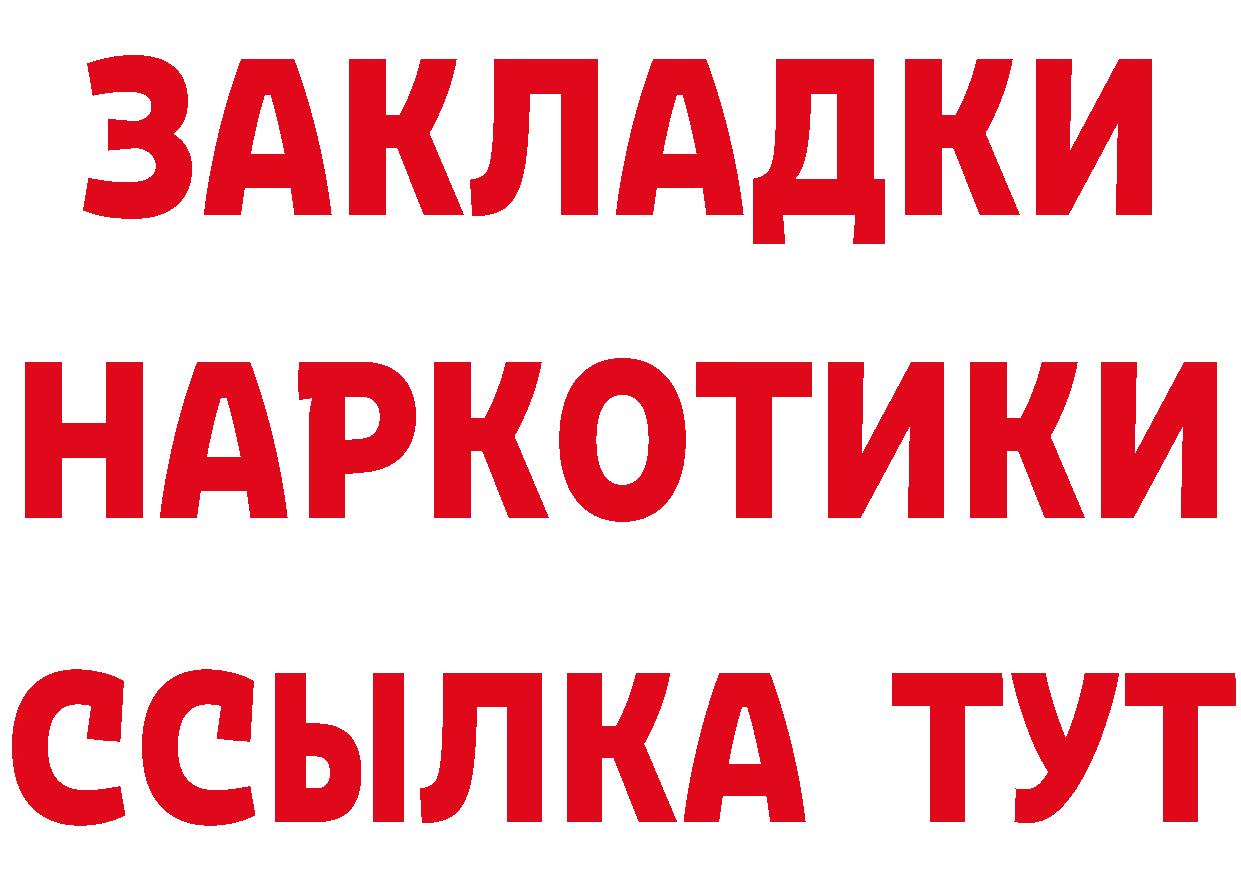 ЗАКЛАДКИ
НАРКОТИКИ
ССЫЛКА ТУТ